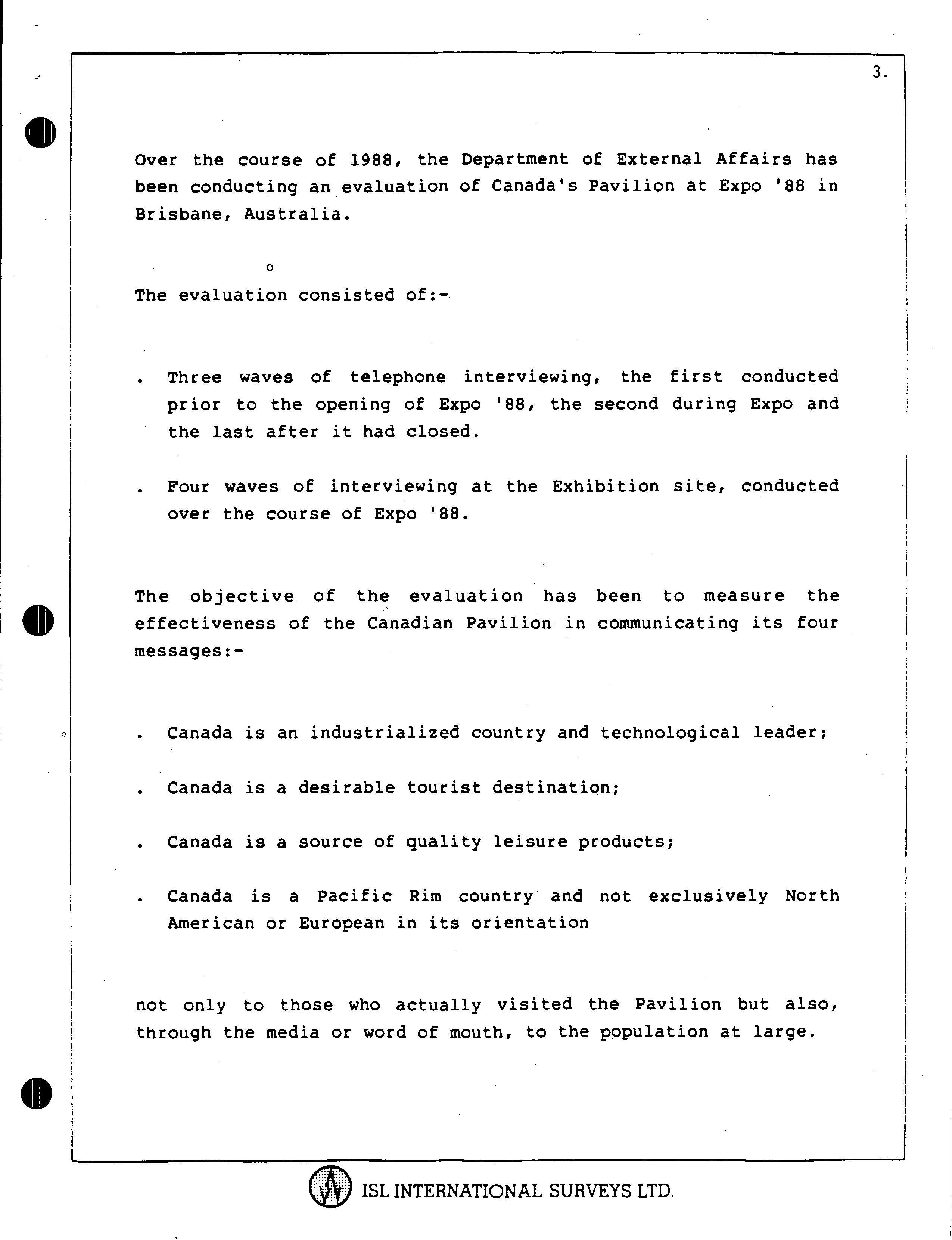 3.

Over the course of 1988, the Department of External Affairs has been conducting an evaluation of Canada's Pavilion at Expo '88 in Brisbane, Australia.

The evaluation consisted of:-

. Three waves of telephone interviewing, the first conducted prior to the opening of Expo '88, the second during Expo and the last after it had closed.

. Four waves of interviewing at the Exhibition site, conducted over the course of Expo '88.

The objective of the evaluation has been to measure the effectiveness of the Canadian Pavilion in communicating its four messages:-

. Canada is an industrialized country and technological leader;

. Canada is a desirable tourist destination;

. Canada is a source of quality leisure products;

. Canada is a Pacific Rim country and not exclusively North American or European in its orientation

not only to those who actually visited the Pavilion but also, through the media or word of mouth, to the population at large.

ISL INTERNATIONAL SURVEYS LTD.